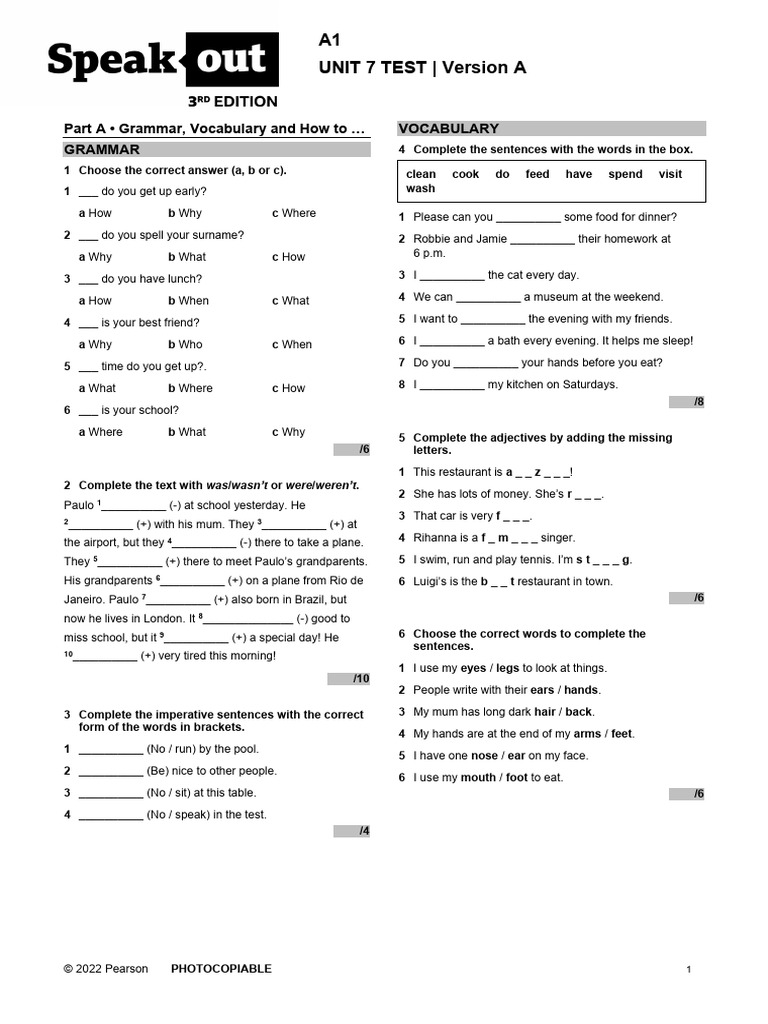 Speak out
3RD EDITION

A1
UNIT 7 TEST | Version A

Part A • Grammar, Vocabulary and How to …

GRAMMAR

1 Choose the correct answer (a, b or c).

1 ___ do you get up early?
a How b Why c Where

2 ___ do you spell your surname?
a Why b What c How

3 ___ do you have lunch?
a How b When c What

4 ___ is your best friend?
a Why b Who c When

5 ___ time do you get up?.
a What b Where c How

6 ___ is your school?
a Where b What c Why

/6

2 Complete the text with was/wasn't or were/weren't.

Paulo $^1$__________ (-) at school yesterday. He $^2$__________ (+) with his mum. They $^3$__________ (+) at the airport, but they $^4$__________ (-) there to take a plane. They $^5$__________ (+) there to meet Paulo's grandparents. His grandparents $^6$__________ (+) on a plane from Rio de Janeiro. Paulo $^7$__________ (+) also born in Brazil, but now he lives in London. It $^8$______________ (-) good to miss school, but it $^9$__________ (+) a special day! He $^{10}$__________ (+) very tired this morning!

/10

3 Complete the imperative sentences with the correct form of the words in brackets.

1 __________ (No / run) by the pool.
2 __________ (Be) nice to other people.
3 __________ (No / sit) at this table.
4 __________ (No / speak) in the test.

/4

VOCABULARY

4 Complete the sentences with the words in the box.

clean cook do feed have spend visit wash

1 Please can you __________ some food for dinner?
2 Robbie and Jamie __________ their homework at 6 p.m.
3 I __________ the cat every day.
4 We can __________ a museum at the weekend.
5 I want to __________ the evening with my friends.
6 I __________ a bath every evening. It helps me sleep!
7 Do you __________ your hands before you eat?
8 I __________ my kitchen on Saturdays.

/8

5 Complete the adjectives by adding the missing letters.

1 This restaurant is a _ _ z _ _ _!
2 She has lots of money. She's r _ _ _.
3 That car is very f _ _ _.
4 Rihanna is a f _ m _ _ _ singer.
5 I swim, run and play tennis. I'm s t _ _ _ g.
6 Luigi's is the b _ _ t restaurant in town.

/6

6 Choose the correct words to complete the sentences.

1 I use my eyes / legs to look at things.
2 People write with their ears / hands.
3 My mum has long dark hair / back.
4 My hands are at the end of my arms / feet.
5 I have one nose / ear on my face.
6 I use my mouth / foot to eat.

/6

© 2022 Pearson PHOTOCOPIABLE 1